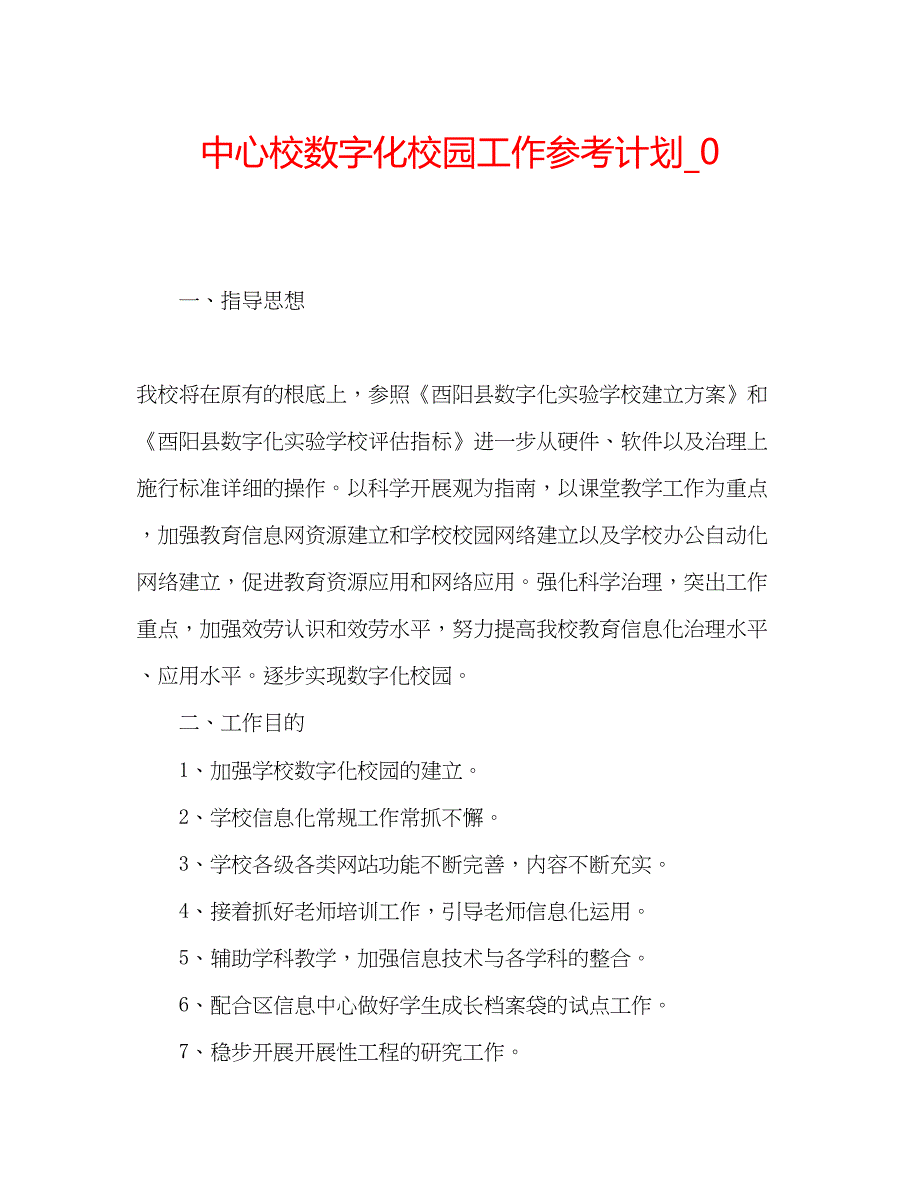 中心校数字化校园工作参考计划_0

一、指导思想

我校将在原有的根底上，参照《酉阳县数字化实验学校建立方案》和《酉阳县数字化实验学校评估指标》进一步从硬件、软件以及治理上施行标准详细的操作。以科学开展观为指南，以课堂教学工作为重点，加强教育信息网资源建立和学校校园网络建立以及学校办公自动化网络建立，促进教育资源应用和网络应用。强化科学治理，突出工作重点，加强效劳认识和效劳水平，努力提高我校教育信息化治理水平、应用水平。逐步实现数字化校园。

二、工作目的

1、加强学校数字化校园的建立。

2、学校信息化常规工作常抓不懈。

3、学校各级各类网站功能不断完善，内容不断充实。

4、接着抓好老师培训工作，引导老师信息化运用。

5、辅助学科教学，加强信息技术与各学科的整合。

6、配合区信息中心做好学生成长档案袋的试点工作。

7、稳步开展开展性工程的研究工作。